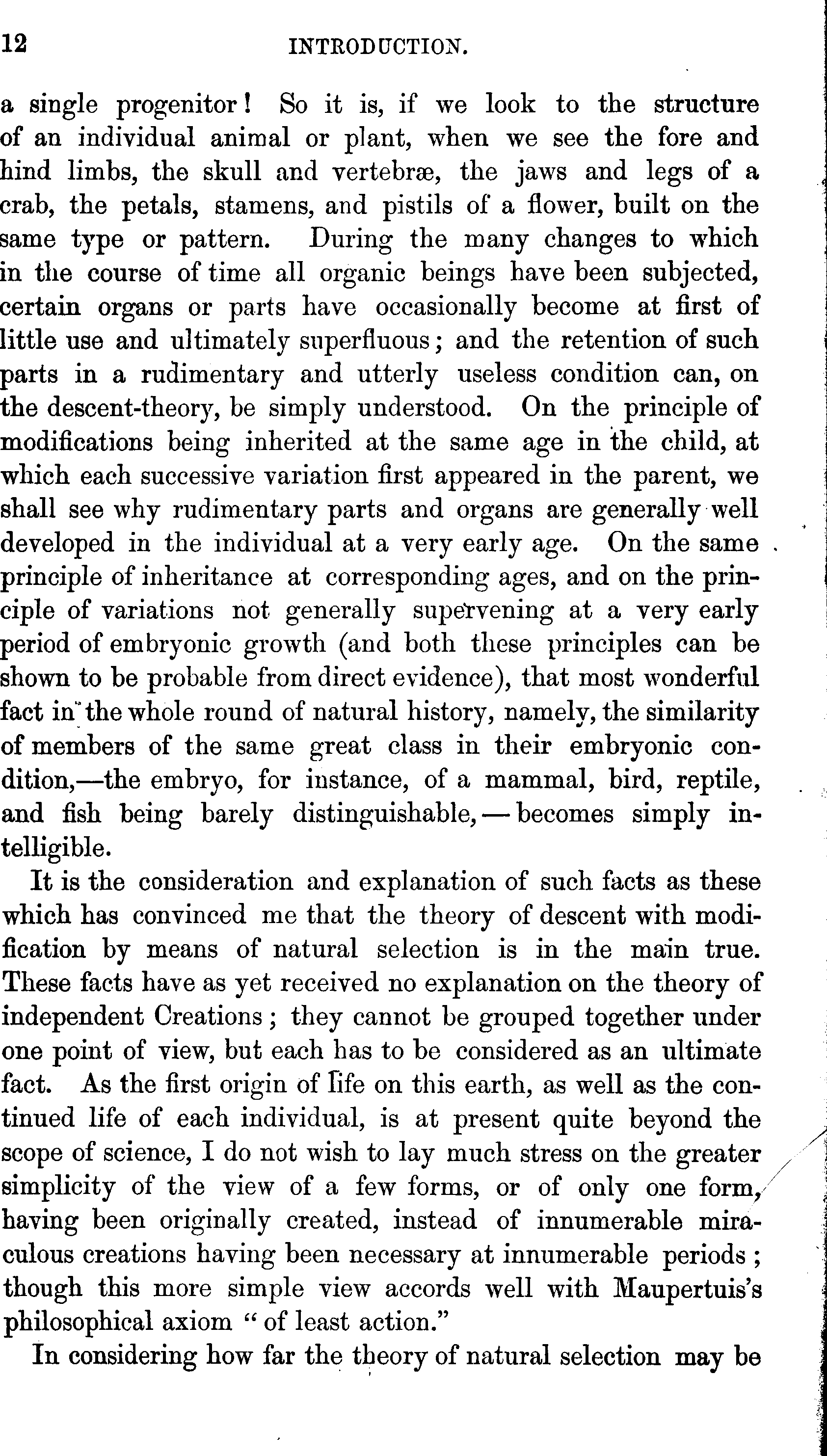 12 INTRODUCTION.

a single progenitor! So it is, if we look to the structure of an individual animal or plant, when we see the fore and hind limbs, the skull and vertebræ, the jaws and legs of a crab, the petals, stamens, and pistils of a flower, built on the same type or pattern. During the many changes to which in the course of time all organic beings have been subjected, certain organs or parts have occasionally become at first of little use and ultimately superfluous; and the retention of such parts in a rudimentary and utterly useless condition can, on the descent-theory, be simply understood. On the principle of modifications being inherited at the same age in the child, at which each successive variation first appeared in the parent, we shall see why rudimentary parts and organs are generally well developed in the individual at a very early age. On the same principle of inheritance at corresponding ages, and on the principle of variations not generally supervening at a very early period of embryonic growth (and both these principles can be shown to be probable from direct evidence), that most wonderful fact in the whole round of natural history, namely, the similarity of members of the same great class in their embryonic condition,—the embryo, for instance, of a mammal, bird, reptile, and fish being barely distinguishable,—becomes simply intelligible.

It is the consideration and explanation of such facts as these which has convinced me that the theory of descent with modification by means of natural selection is in the main true. These facts have as yet received no explanation on the theory of independent Creations; they cannot be grouped together under one point of view, but each has to be considered as an ultimate fact. As the first origin of life on this earth, as well as the continued life of each individual, is at present quite beyond the scope of science, I do not wish to lay much stress on the greater simplicity of the view of a few forms, or of only one form, having been originally created, instead of innumerable miraculous creations having been necessary at innumerable periods; though this more simple view accords well with Maupertuis's philosophical axiom "of least action."

In considering how far the theory of natural selection may be